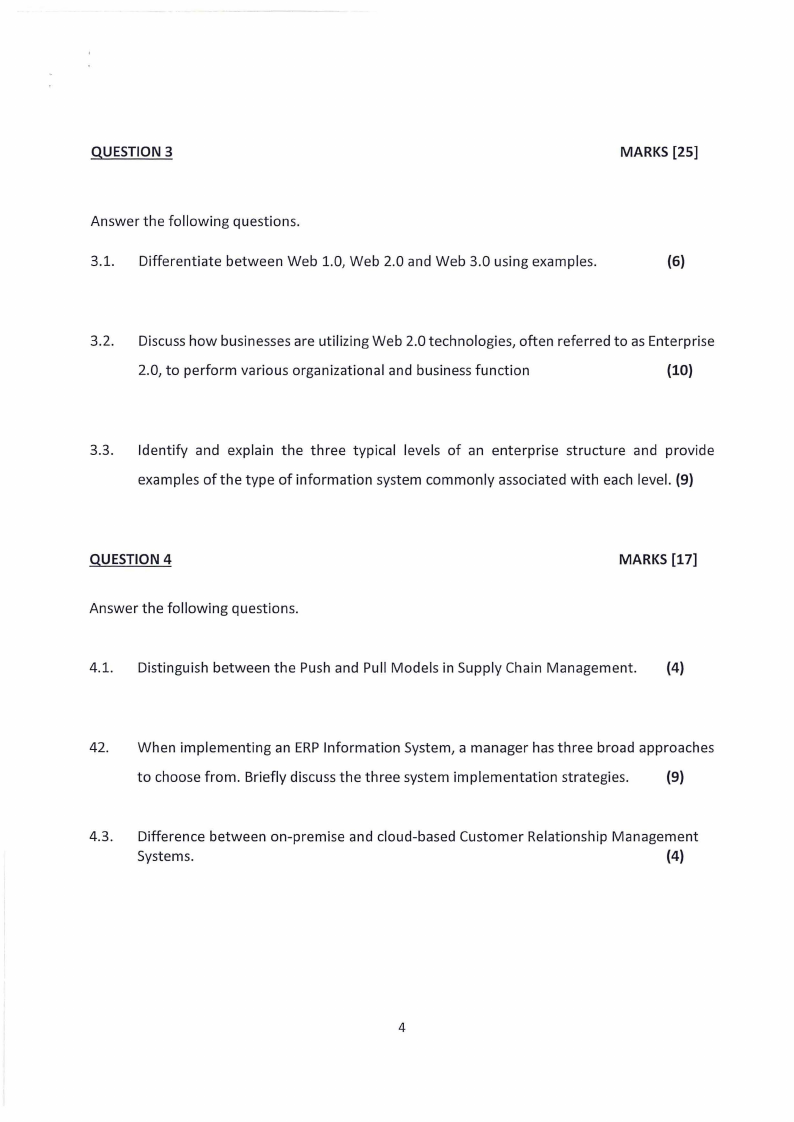 QUESTION 3

MARKS [25]

Answer the following questions.

3.1. Differentiate between Web 1.0, Web 2.0 and Web 3.0 using examples. (6)

3.2. Discuss how businesses are utilizing Web 2.0 technologies, often referred to as Enterprise 2.0, to perform various organizational and business function (10)

3.3. Identify and explain the three typical levels of an enterprise structure and provide examples of the type of information system commonly associated with each level. (9)

QUESTION 4

MARKS [17]

Answer the following questions.

4.1. Distinguish between the Push and Pull Models in Supply Chain Management. (4)

42. When implementing an ERP Information System, a manager has three broad approaches to choose from. Briefly discuss the three system implementation strategies. (9)

4.3. Difference between on-premise and cloud-based Customer Relationship Management Systems. (4)

4